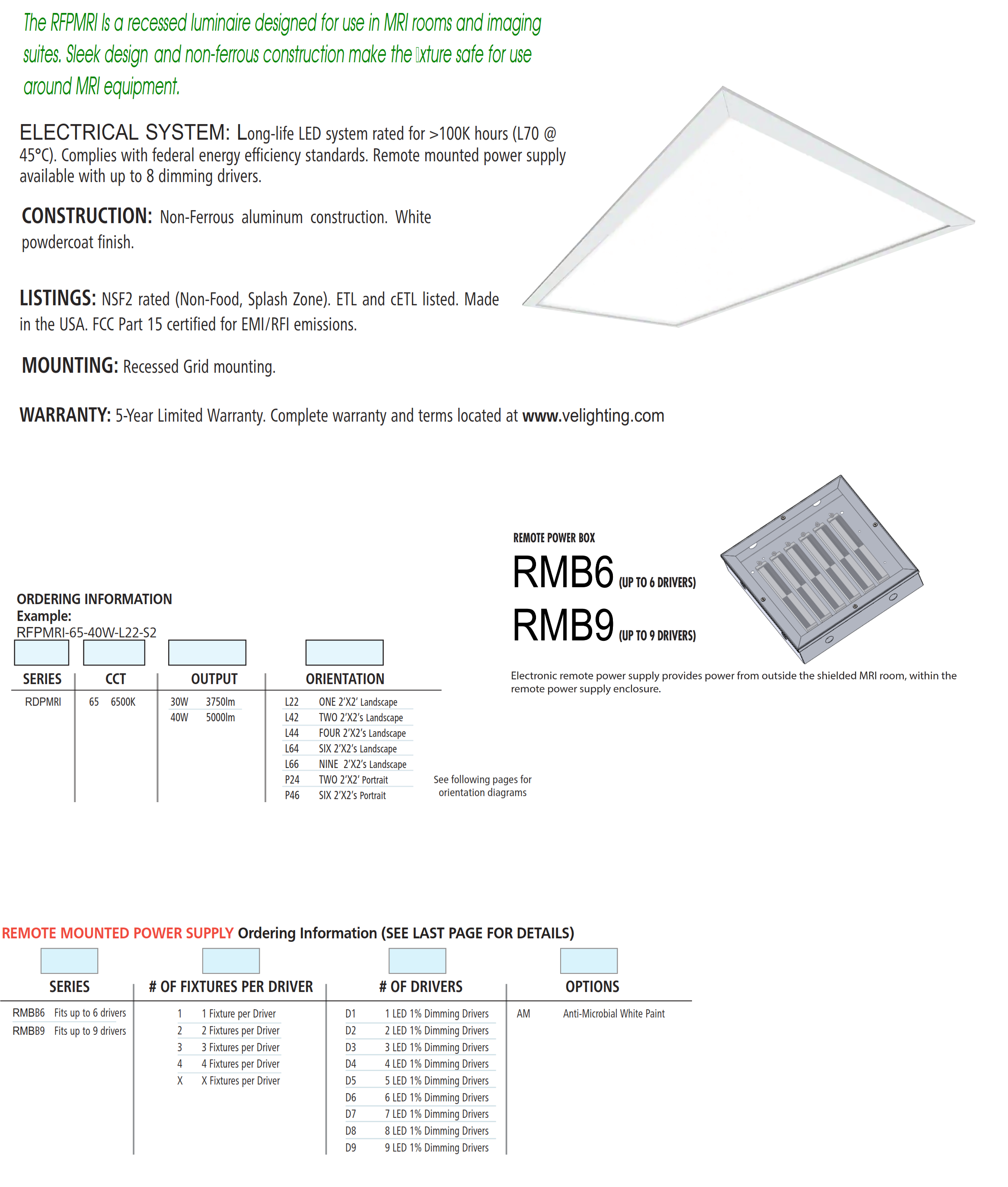 The RFPMRI Is a recessed luminaire designed for use in MRI rooms and imaging suites. Sleek design and non-ferrous construction make the xture safe for use around MRI equipment.

ELECTRICAL SYSTEM: Long-life LED system rated for >100K hours (L70 @ 45°C). Complies with federal energy efficiency standards. Remote mounted power supply available with up to 8 dimming drivers.

CONSTRUCTION: Non-Ferrous aluminum construction. White powdercoat finish.

LISTINGS: NSF2 rated (Non-Food, Splash Zone). ETL and cETL listed. Made in the USA. FCC Part 15 certified for EMI/RFI emissions.

MOUNTING: Recessed Grid mounting.

WARRANTY: 5-Year Limited Warranty. Complete warranty and terms located at www.velighting.com

REMOTE POWER BOX
RMB6 (UP TO 6 DRIVERS)
RMB9 (UP TO 9 DRIVERS)

Electronic remote power supply provides power from outside the shielded MRI room, within the remote power supply enclosure.

ORDERING INFORMATION
Example:
RFPMRI-65-40W-L22-S2

| SERIES | CCT | OUTPUT | ORIENTATION |
|---|---|---|---|
| RDPMRI | 65 6500K | 30W 3750lm | L22 ONE 2'X2' Landscape |
| | | 40W 5000lm | L42 TWO 2'X2's Landscape |
| | | | L44 FOUR 2'X2's Landscape |
| | | | L64 SIX 2'X2's Landscape |
| | | | L66 NINE 2'X2's Landscape |
| | | | P24 TWO 2'X2' Portrait |
| | | | P46 SIX 2'X2's Portrait |

See following pages for orientation diagrams

REMOTE MOUNTED POWER SUPPLY Ordering Information (SEE LAST PAGE FOR DETAILS)

| SERIES | # OF FIXTURES PER DRIVER | # OF DRIVERS | OPTIONS |
|---|---|---|---|
| RMBB6 Fits up to 6 drivers | 1 1 Fixture per Driver | D1 1 LED 1% Dimming Drivers | AM Anti-Microbial White Paint |
| RMBB9 Fits up to 9 drivers | 2 2 Fixtures per Driver | D2 2 LED 1% Dimming Drivers | |
| | 3 3 Fixtures per Driver | D3 3 LED 1% Dimming Drivers | |
| | 4 4 Fixtures per Driver | D4 4 LED 1% Dimming Drivers | |
| | X X Fixtures per Driver | D5 5 LED 1% Dimming Drivers | |
| | | D6 6 LED 1% Dimming Drivers | |
| | | D7 7 LED 1% Dimming Drivers | |
| | | D8 8 LED 1% Dimming Drivers | |
| | | D9 9 LED 1% Dimming Drivers | |